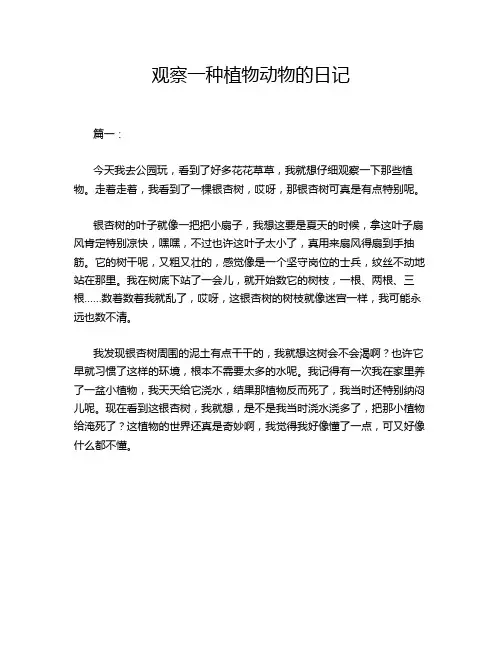 观察一种植物动物的日记

篇一：

今天我去公园玩，看到了好多花花草草，我就想仔细观察一下那些植物。走着走着，我看到了一棵银杏树，哎呀，那银杏树可真是有点特别呢。

银杏树的叶子就像一把把小扇子，我想这要是夏天的时候，拿这叶子扇风肯定特别凉快，嘿嘿，不过也许这叶子太小了，真用来扇风得扇到手抽筋。它的树干呢，又粗又壮的，感觉像是一个坚守岗位的士兵，纹丝不动地站在那里。我在树底下站了一会儿，就开始数它的树枝，一根、两根、三根……数着数着我就乱了，哎呀，这银杏树的树枝就像迷宫一样，我可能永远也数不清。

我发现银杏树周围的泥土有点干干的，我就想这树会不会渴啊？也许它早就习惯了这样的环境，根本不需要太多的水呢。我记得有一次我在家里养了一盆小植物，我天天给它浇水，结果那植物反而死了，我当时还特别纳闷儿呢。现在看到这银杏树，我就想，是不是我当时浇水浇多了，把那小植物给淹死了？这植物的世界还真是奇妙啊，我觉得我好像懂了一点，可又好像什么都不懂。